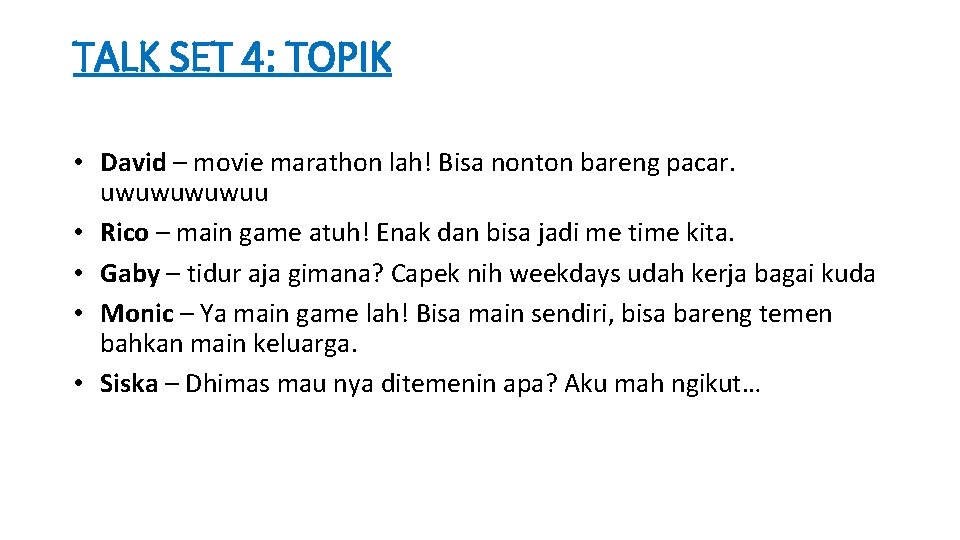 TALK SET 4: TOPIK

• David – movie marathon lah! Bisa nonton bareng pacar. uwuwuwuwuu
• Rico – main game atuh! Enak dan bisa jadi me time kita.
• Gaby – tidur aja gimana? Capek nih weekdays udah kerja bagai kuda
• Monic – Ya main game lah! Bisa main sendiri, bisa bareng temen bahkan main keluarga.
• Siska – Dhimas mau nya ditemenin apa? Aku mah ngikut…